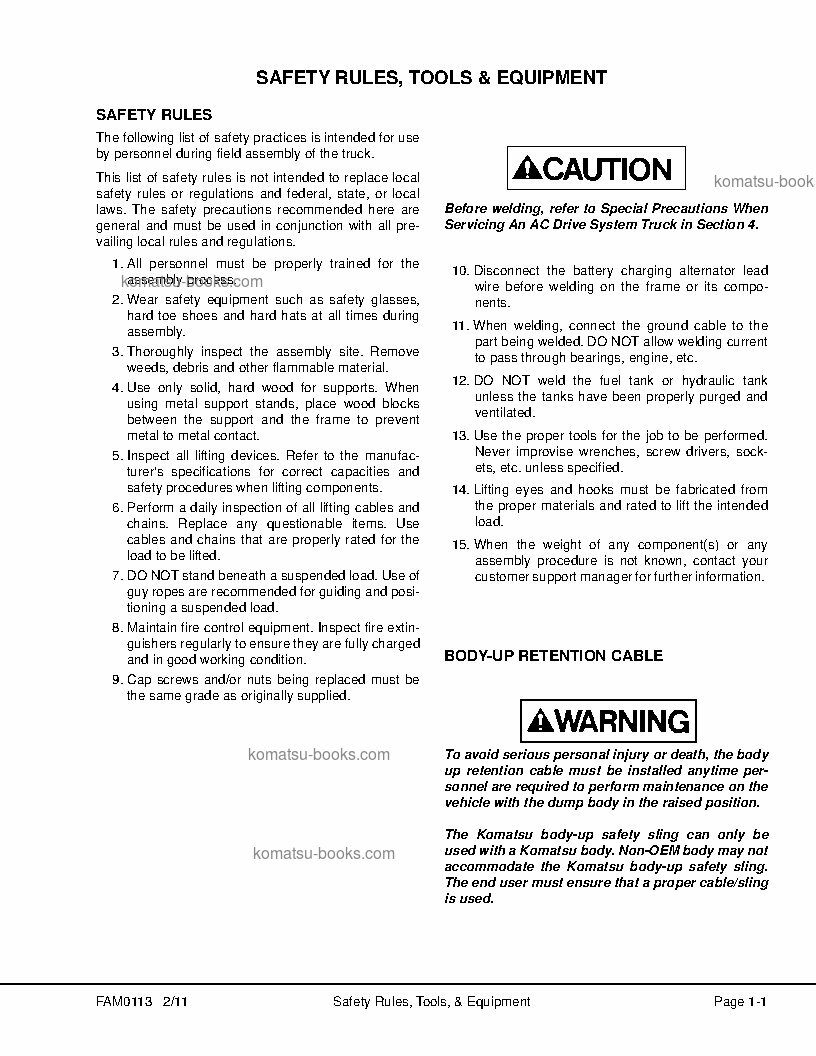 SAFETY RULES, TOOLS & EQUIPMENT

SAFETY RULES

The following list of safety practices is intended for use by personnel during field assembly of the truck.

This list of safety rules is not intended to replace local safety rules or regulations and federal, state, or local laws. The safety precautions recommended here are general and must be used in conjunction with all prevailing local rules and regulations.

1. All personnel must be properly trained for the assembly process.

komatsu-books.com

2. Wear safety equipment such as safety glasses, hard toe shoes and hard hats at all times during assembly.

3. Thoroughly inspect the assembly site. Remove weeds, debris and other flammable material.

4. Use only solid, hard wood for supports. When using metal support stands, place wood blocks between the support and the frame to prevent metal to metal contact.

5. Inspect all lifting devices. Refer to the manufacturer's specifications for correct capacities and safety procedures when lifting components.

6. Perform a daily inspection of all lifting cables and chains. Replace any questionable items. Use cables and chains that are properly rated for the load to be lifted.

7. DO NOT stand beneath a suspended load. Use of guy ropes are recommended for guiding and positioning a suspended load.

8. Maintain fire control equipment. Inspect fire extinguishers regularly to ensure they are fully charged and in good working condition.

9. Cap screws and/or nuts being replaced must be the same grade as originally supplied.

komatsu-books.com

komatsu-books.com

CAUTION

komatsu-book

Before welding, refer to Special Precautions When Servicing An AC Drive System Truck in Section 4.

10. Disconnect the battery charging alternator lead wire before welding on the frame or its components.

11. When welding, connect the ground cable to the part being welded. DO NOT allow welding current to pass through bearings, engine, etc.

12. DO NOT weld the fuel tank or hydraulic tank unless the tanks have been properly purged and ventilated.

13. Use the proper tools for the job to be performed. Never improvise wrenches, screw drivers, sockets, etc. unless specified.

14. Lifting eyes and hooks must be fabricated from the proper materials and rated to lift the intended load.

15. When the weight of any component(s) or any assembly procedure is not known, contact your customer support manager for further information.

BODY-UP RETENTION CABLE

WARNING

To avoid serious personal injury or death, the body up retention cable must be installed anytime personnel are required to perform maintenance on the vehicle with the dump body in the raised position.

The Komatsu body-up safety sling can only be used with a Komatsu body. Non-OEM body may not accommodate the Komatsu body-up safety sling. The end user must ensure that a proper cable/sling is used.

FAM0113 2/11 Safety Rules, Tools, & Equipment Page 1-1